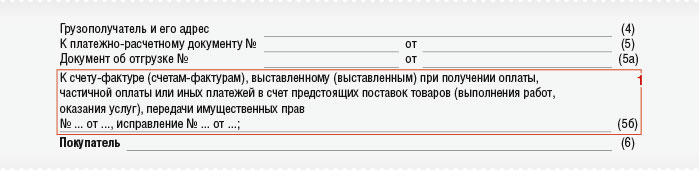 Грузополучатель и его адрес (4)
К платежно-расчетному документу № от (5)
Документ об отгрузке № от (5а)

К счету-фактуре (счетам-фактурам), выставленному (выставленным) при получении оплаты, частичной оплаты или иных платежей в счет предстоящих поставок товаров (выполнения работ, оказания услуг), передачи имущественных прав
№ ... от ..., исправление № ... от ...; (5б)

1

Покупатель (6)